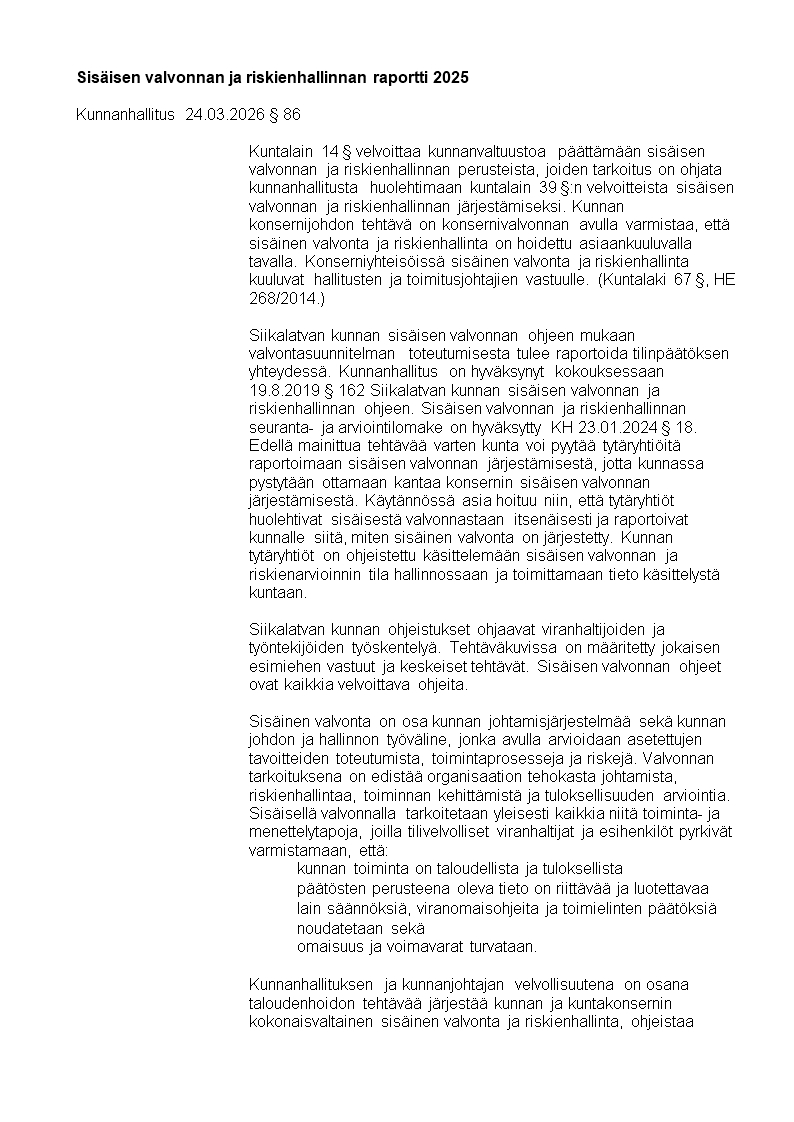 Sisäisen valvonnan ja riskienhallinnan raportti 2025

Kunnanhallitus 24.03.2026 § 86

Kuntalain 14 § velvoittaa kunnanvaltuustoa päättämään sisäisen valvonnan ja riskienhallinnan perusteista, joiden tarkoitus on ohjata kunnanhallitusta huolehtimaan kuntalain 39 §:n velvoitteista sisäisen valvonnan ja riskienhallinnan järjestämiseksi. Kunnan konsernijohdon tehtävä on konsernivalvonnan avulla varmistaa, että sisäinen valvonta ja riskienhallinta on hoidettu asiaankuuluvalla tavalla. Konserniyhteisöissä sisäinen valvonta ja riskienhallinta kuuluvat hallitusten ja toimitusjohtajien vastuulle. (Kuntalaki 67 §, HE 268/2014.)

Siikalatvan kunnan sisäisen valvonnan ohjeen mukaan valvontasuunnitelman toteutumisesta tulee raportoida tilinpäätöksen yhteydessä. Kunnanhallitus on hyväksynyt kokouksessaan 19.8.2019 § 162 Siikalatvan kunnan sisäisen valvonnan ja riskienhallinnan ohjeen. Sisäisen valvonnan ja riskienhallinnan seuranta- ja arviointilomake on hyväksytty KH 23.01.2024 § 18. Edellä mainittua tehtävää varten kunta voi pyytää tytäryhtiöitä raportoimaan sisäisen valvonnan järjestämisestä, jotta kunnassa pystytään ottamaan kantaa konsernin sisäisen valvonnan järjestämisestä. Käytännössä asia hoituu niin, että tytäryhtiöt huolehtivat sisäisestä valvonnastaan itsenäisesti ja raportoivat kunnalle siitä, miten sisäinen valvonta on järjestetty. Kunnan tytäryhtiöt on ohjeistettu käsittelemään sisäisen valvonnan ja riskienarvioinnin tila hallinnossaan ja toimittamaan tieto käsittelystä kuntaan.

Siikalatvan kunnan ohjeistukset ohjaavat viranhaltijoiden ja työntekijöiden työskentelyä. Tehtäväkuvissa on määritetty jokaisen esimiehen vastuut ja keskeiset tehtävät. Sisäisen valvonnan ohjeet ovat kaikkia velvoittava ohjeita.

Sisäinen valvonta on osa kunnan johtamisjärjestelmää sekä kunnan johdon ja hallinnon työväline, jonka avulla arvioidaan asetettujen tavoitteiden toteutumista, toimintaprosesseja ja riskejä. Valvonnan tarkoituksena on edistää organisaation tehokasta johtamista, riskienhallintaa, toiminnan kehittämistä ja tuloksellisuuden arviointia. Sisäisellä valvonnalla tarkoitetaan yleisesti kaikkia niitä toiminta- ja menettelytapoja, joilla tilivelvolliset viranhaltijat ja esihenkilöt pyrkivät varmistamaan, että:
kunnan toiminta on taloudellista ja tuloksellista
päätösten perusteena oleva tieto on riittävää ja luotettavaa
lain säännöksiä, viranomaisohjeita ja toimielinten päätöksiä noudatetaan sekä
omaisuus ja voimavarat turvataan.

Kunnanhallituksen ja kunnanjohtajan velvollisuutena on osana taloudenhoidon tehtävää järjestää kunnan ja kuntakonsernin kokonaisvaltainen sisäinen valvonta ja riskienhallinta, ohjeistaa